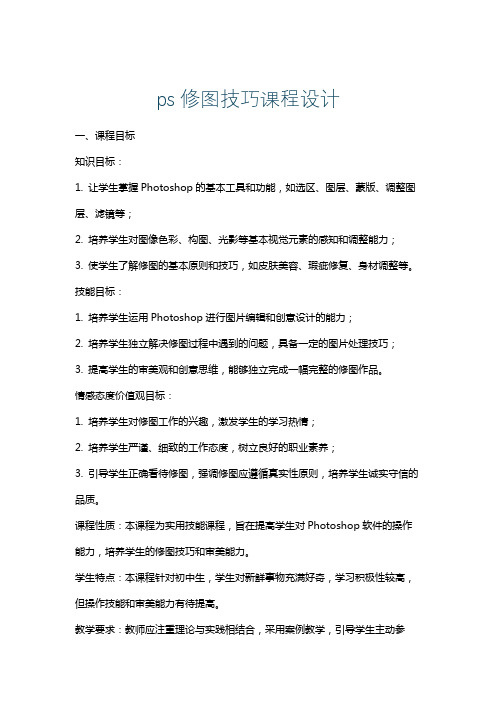 ps 修图技巧课程设计

一、课程目标

知识目标：

1. 让学生掌握 Photoshop 的基本工具和功能，如选区、图层、蒙版、调整图层、滤镜等；

2. 培养学生对图像色彩、构图、光影等基本视觉元素的感知和调整能力；

3. 使学生了解修图的基本原则和技巧，如皮肤美容、瑕疵修复、身材调整等。

技能目标：

1. 培养学生运用 Photoshop 进行图片编辑和创意设计的能力；

2. 培养学生独立解决修图过程中遇到的问题，具备一定的图片处理技巧；

3. 提高学生的审美观和创意思维，能够独立完成一幅完整的修图作品。

情感态度价值观目标：

1. 培养学生对修图工作的兴趣，激发学生的学习热情；

2. 培养学生严谨、细致的工作态度，树立良好的职业素养；

3. 引导学生正确看待修图，强调修图应遵循真实性原则，培养学生诚实守信的品质。

课程性质：本课程为实用技能课程，旨在提高学生对 Photoshop 软件的操作能力，培养学生的修图技巧和审美能力。

学生特点：本课程针对初中生，学生对新鲜事物充满好奇，学习积极性较高，但操作技能和审美能力有待提高。

教学要求：教师应注重理论与实践相结合，采用案例教学，引导学生主动参